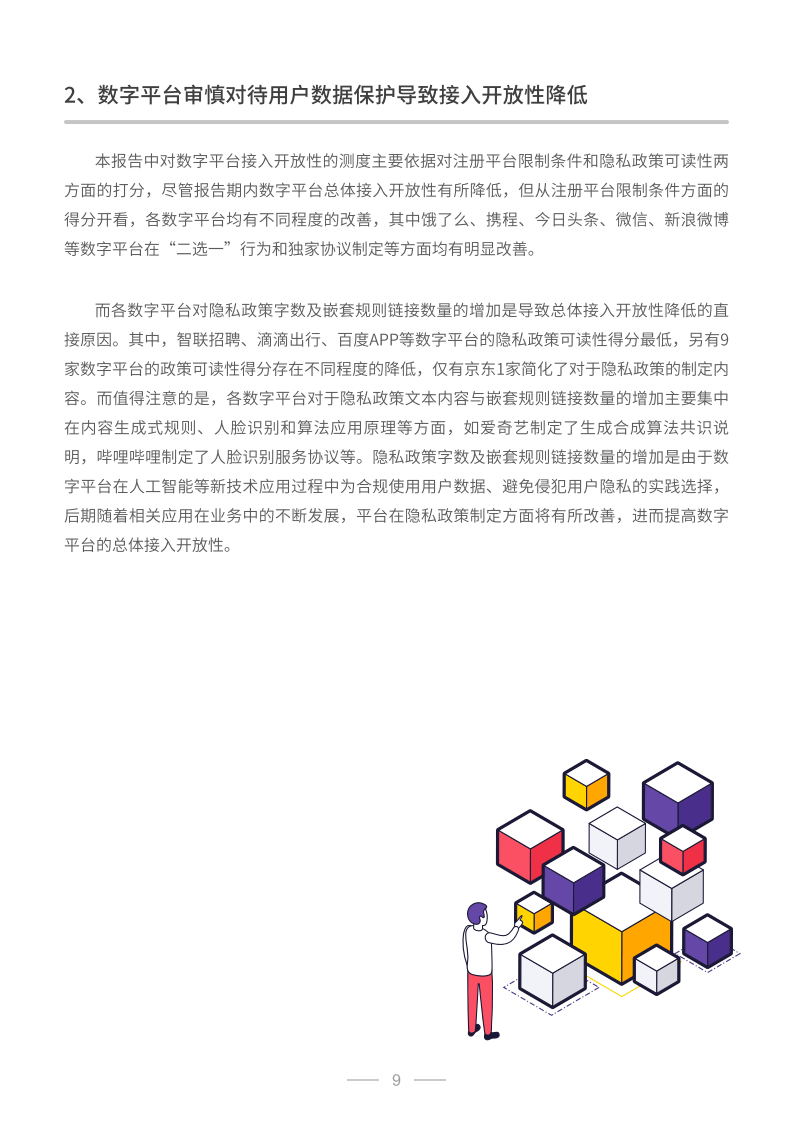 2、数字平台审慎对待用户数据保护导致接入开放性降低

本报告中对数字平台接入开放性的测度主要依据对注册平台限制条件和隐私政策可读性两方面的打分，尽管报告期内数字平台总体接入开放性有所降低，但从注册平台限制条件方面的得分开看，各数字平台均有不同程度的改善，其中饿了么、携程、今日头条、微信、新浪微博等数字平台在“二选一”行为和独家协议制定等方面均有明显改善。

而各数字平台对隐私政策字数及嵌套规则链接数量的增加是导致总体接入开放性降低的直接原因。其中，智联招聘、滴滴出行、百度APP等数字平台的隐私政策可读性得分最低，另有9家数字平台的政策可读性得分存在不同程度的降低，仅有京东1家简化了对于隐私政策的制定内容。而值得注意的是，各数字平台对于隐私政策文本内容与嵌套规则链接数量的增加主要集中在内容生成式规则、人脸识别和算法应用原理等方面，如爱奇艺制定了生成合成算法共识说明，哔哩哔哩制定了人脸识别服务协议等。隐私政策字数及嵌套规则链接数量的增加是由于数字平台在人工智能等新技术应用过程中为合规使用用户数据、避免侵犯用户隐私的实践选择，后期随着相关应用在业务中的不断发展，平台在隐私政策制定方面将有所改善，进而提高数字平台的总体接入开放性。

9